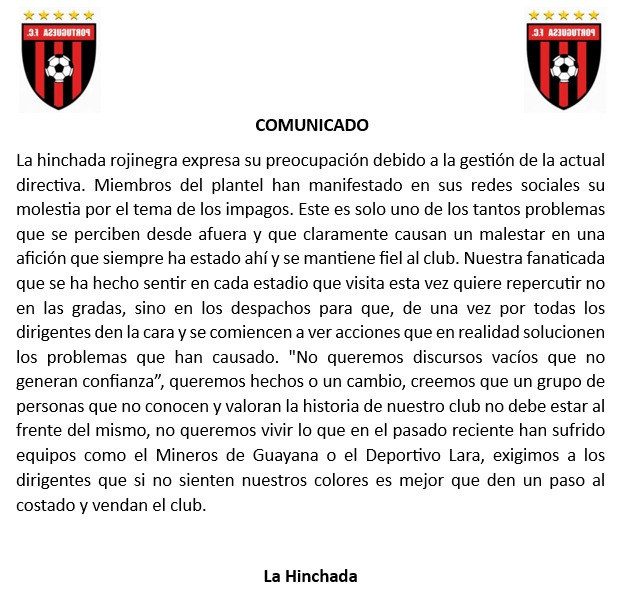 PORTUGUESA F.C.

PORTUGUESA F.C.

COMUNICADO

La hinchada rojinegra expresa su preocupación debido a la gestión de la actual directiva. Miembros del plantel han manifestado en sus redes sociales su molestia por el tema de los impagos. Este es solo uno de los tantos problemas que se perciben desde afuera y que claramente causan un malestar en una afición que siempre ha estado ahí y se mantiene fiel al club. Nuestra fanaticada que se ha hecho sentir en cada estadio que visita esta vez quiere repercutir no en las gradas, sino en los despachos para que, de una vez por todas los dirigentes den la cara y se comiencen a ver acciones que en realidad solucionen los problemas que han causado. "No queremos discursos vacíos que no generan confianza", queremos hechos o un cambio, creemos que un grupo de personas que no conocen y valoran la historia de nuestro club no debe estar al frente del mismo, no queremos vivir lo que en el pasado reciente han sufrido equipos como el Mineros de Guayana o el Deportivo Lara, exigimos a los dirigentes que si no sienten nuestros colores es mejor que den un paso al costado y vendan el club.

La Hinchada